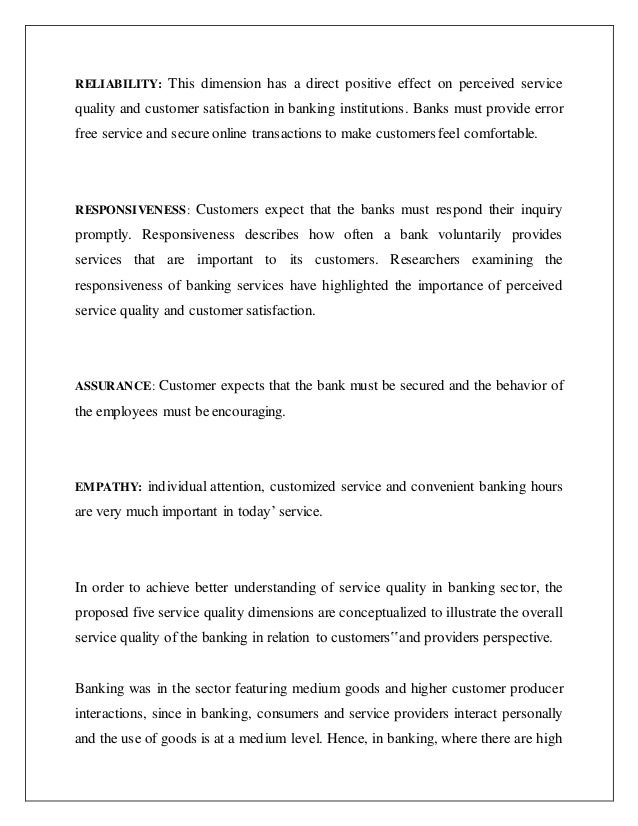 RELIABILITY: This dimension has a direct positive effect on perceived service quality and customer satisfaction in banking institutions. Banks must provide error free service and secure online transactions to make customers feel comfortable.

RESPONSIVENESS: Customers expect that the banks must respond their inquiry promptly. Responsiveness describes how often a bank voluntarily provides services that are important to its customers. Researchers examining the responsiveness of banking services have highlighted the importance of perceived service quality and customer satisfaction.

ASSURANCE: Customer expects that the bank must be secured and the behavior of the employees must be encouraging.

EMPATHY: individual attention, customized service and convenient banking hours are very much important in today' service.

In order to achieve better understanding of service quality in banking sector, the proposed five service quality dimensions are conceptualized to illustrate the overall service quality of the banking in relation to customers"and providers perspective.

Banking was in the sector featuring medium goods and higher customer producer interactions, since in banking, consumers and service providers interact personally and the use of goods is at a medium level. Hence, in banking, where there are high